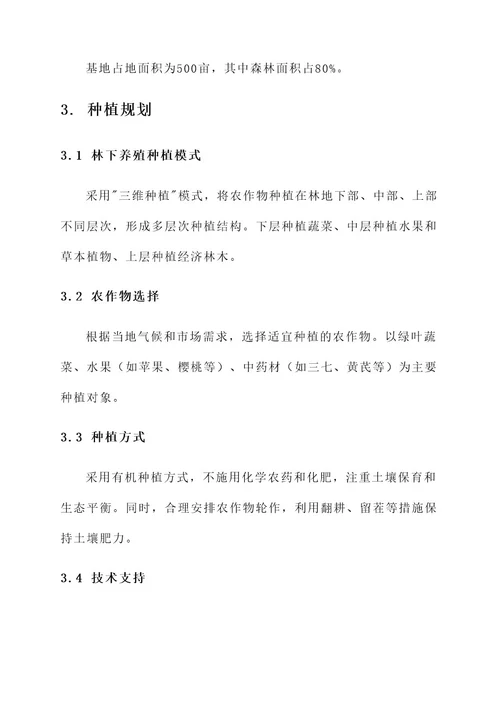 基地占地面积为500亩，其中森林面积占80%。

3. 种植规划

3.1 林下养殖种植模式

采用"三维种植"模式，将农作物种植在林地下部、中部、上部不同层次，形成多层次种植结构。下层种植蔬菜、中层种植水果和草本植物、上层种植经济林木。

3.2 农作物选择

根据当地气候和市场需求，选择适宜种植的农作物。以绿叶蔬菜、水果（如苹果、樱桃等）、中药材（如三七、黄芪等）为主要种植对象。

3.3 种植方式

采用有机种植方式，不施用化学农药和化肥，注重土壤保育和生态平衡。同时，合理安排农作物轮作，利用翻耕、留茬等措施保持土壤肥力。

3.4 技术支持